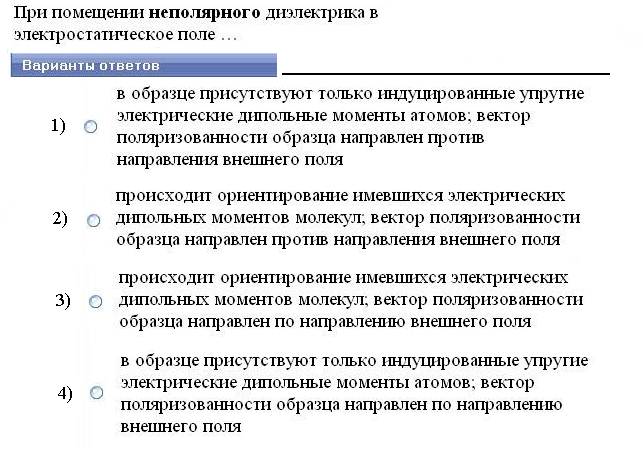 При помещении неполярного диэлектрика в электростатическое поле …

Варианты ответов

1) в образце присутствуют только индуцированные упругие электрические дипольные моменты атомов; вектор поляризованности образца направлен против направления внешнего поля

2) происходит ориентирование имевшихся электрических дипольных моментов молекул; вектор поляризованности образца направлен против направления внешнего поля

3) происходит ориентирование имевшихся электрических дипольных моментов молекул; вектор поляризованности образца направлен по направлению внешнего поля

4) в образце присутствуют только индуцированные упругие электрические дипольные моменты атомов; вектор поляризованности образца направлен по направлению внешнего поля